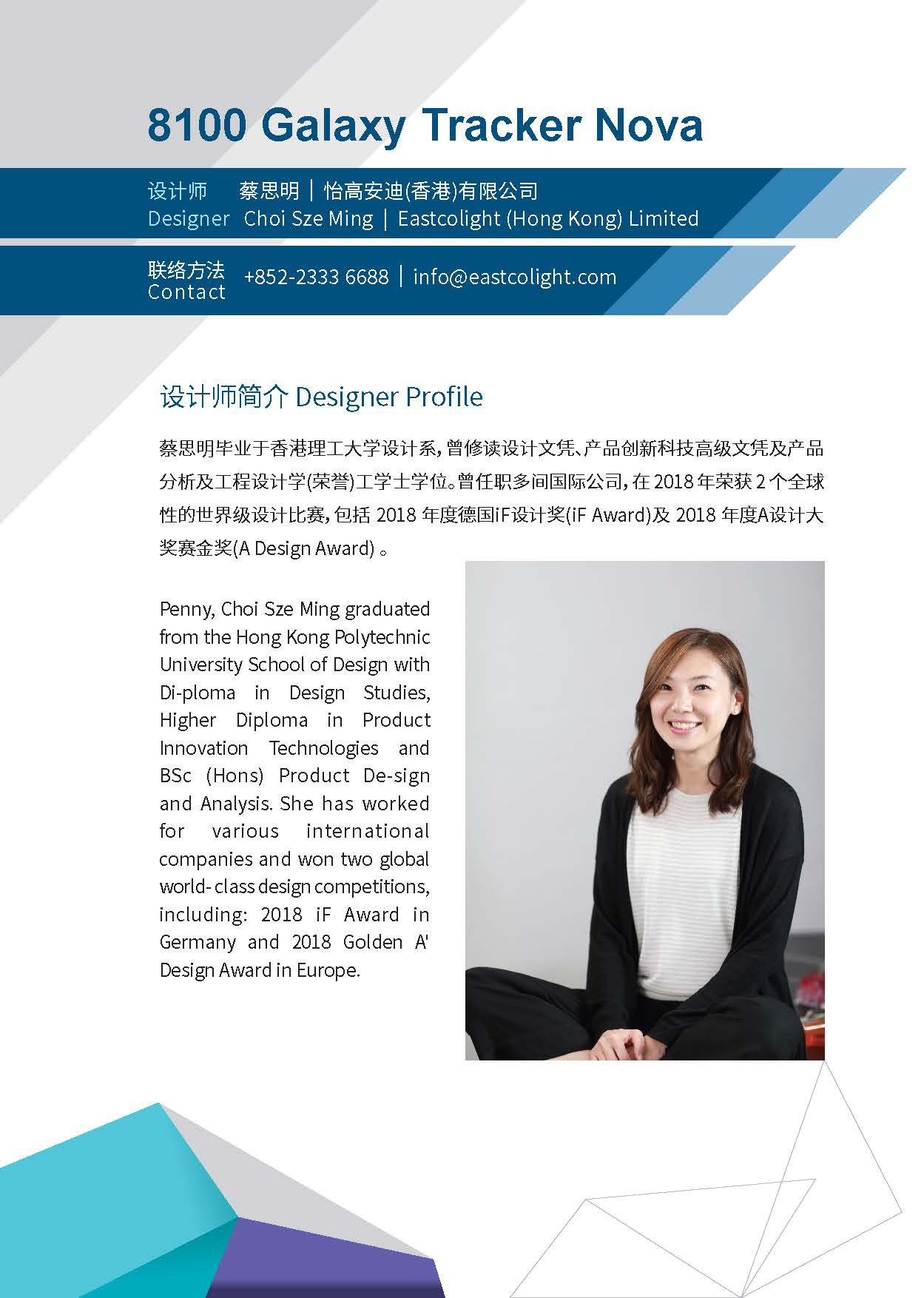 8100 Galaxy Tracker Nova

设计师 蔡思明 | 怡高安迪(香港)有限公司
Designer Choi Sze Ming | Eastcolight (Hong Kong) Limited

联络方法 Contact +852-2333 6688 | info@eastcolight.com

设计师简介 Designer Profile

蔡思明毕业于香港理工大学设计系，曾修读设计文凭、产品创新科技高级文凭及产品分析及工程设计学(荣誉)工学士学位。曾任职多间国际公司，在 2018 年荣获 2 个全球性的世界级设计比赛，包括 2018 年度德国iF设计奖(iF Award)及 2018 年度A设计大奖赛金奖(A Design Award) 。

Penny, Choi Sze Ming graduated from the Hong Kong Polytechnic University School of Design with Di-ploma in Design Studies, Higher Diploma in Product Innovation Technologies and BSc (Hons) Product De-sign and Analysis. She has worked for various international companies and won two global world- class design competitions, including: 2018 iF Award in Germany and 2018 Golden A' Design Award in Europe.